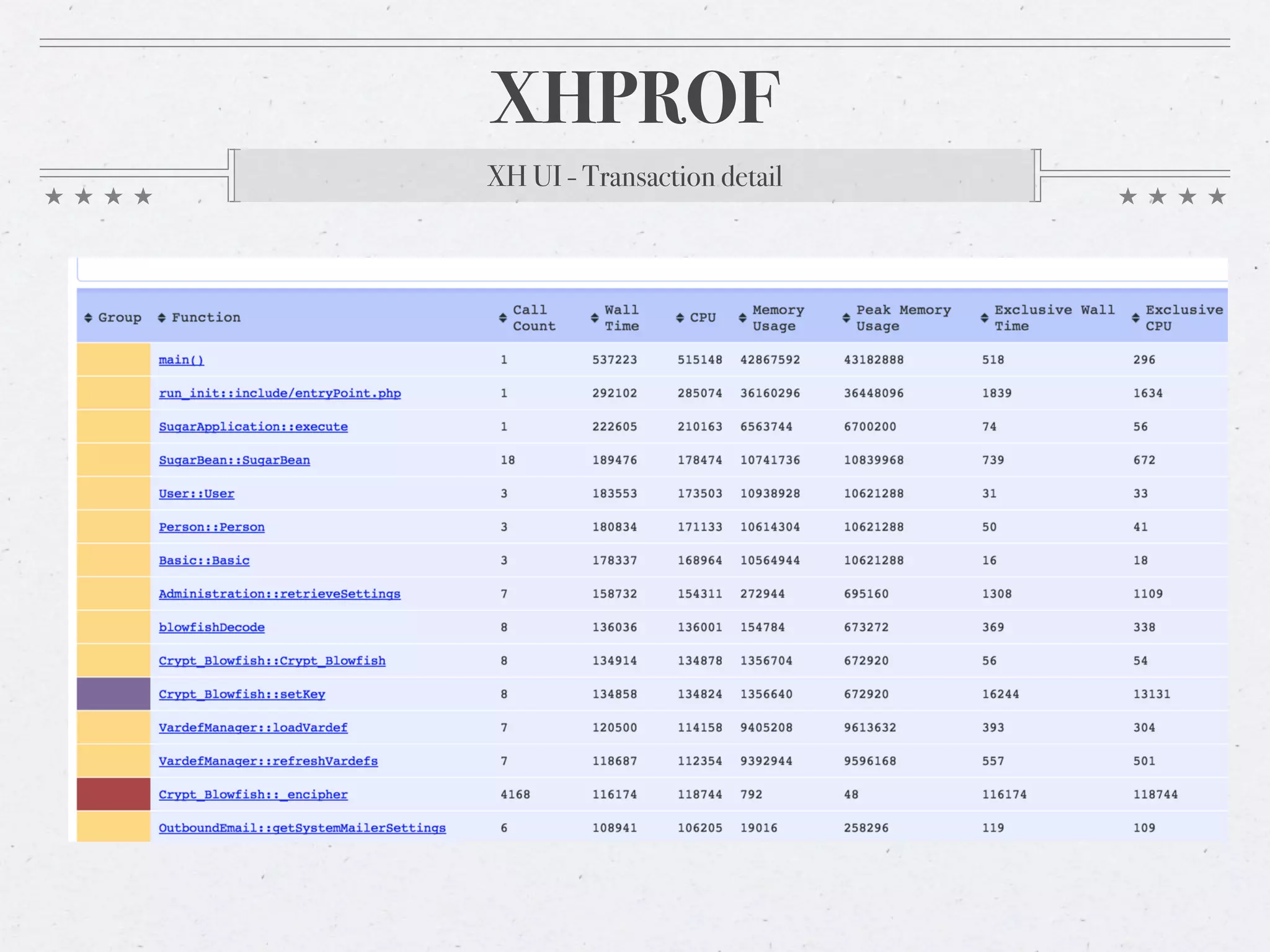 XHPROF

XH UI - Transaction detail

| Group | Function | Call Count | Wall Time | CPU | Memory Usage | Peak Memory Usage | Exclusive Wall Time | Exclusive CPU |
|---|---|---|---|---|---|---|---|---|
| | main() | 1 | 537223 | 515148 | 42867592 | 43182888 | 518 | 296 |
| | run_init::include/entryPoint.php | 1 | 292102 | 285074 | 36160296 | 36448096 | 1839 | 1634 |
| | SugarApplication::execute | 1 | 222605 | 210163 | 6563744 | 6700200 | 74 | 56 |
| | SugarBean::SugarBean | 18 | 189476 | 178474 | 10741736 | 10839968 | 739 | 672 |
| | User::User | 3 | 183553 | 173503 | 10938928 | 10621288 | 31 | 33 |
| | Person::Person | 3 | 180834 | 171133 | 10614304 | 10621288 | 50 | 41 |
| | Basic::Basic | 3 | 178337 | 168964 | 10564944 | 10621288 | 16 | 18 |
| | Administration::retrieveSettings | 7 | 158732 | 154311 | 272944 | 695160 | 1308 | 1109 |
| | blowfishDecode | 8 | 136036 | 136001 | 154784 | 673272 | 369 | 338 |
| | Crypt_Blowfish::Crypt_Blowfish | 8 | 134914 | 134878 | 1356704 | 672920 | 56 | 54 |
| | Crypt_Blowfish::setKey | 8 | 134858 | 134824 | 1356640 | 672920 | 16244 | 13131 |
| | VardefManager::loadVardef | 7 | 120500 | 114158 | 9405208 | 9613632 | 393 | 304 |
| | VardefManager::refreshVardefs | 7 | 118687 | 112354 | 9392944 | 9596168 | 557 | 501 |
| | Crypt_Blowfish::_encipher | 4168 | 116174 | 118744 | 792 | 48 | 116174 | 118744 |
| | OutboundEmail::getSystemMailerSettings | 6 | 108941 | 106205 | 19016 | 258296 | 119 | 109 |